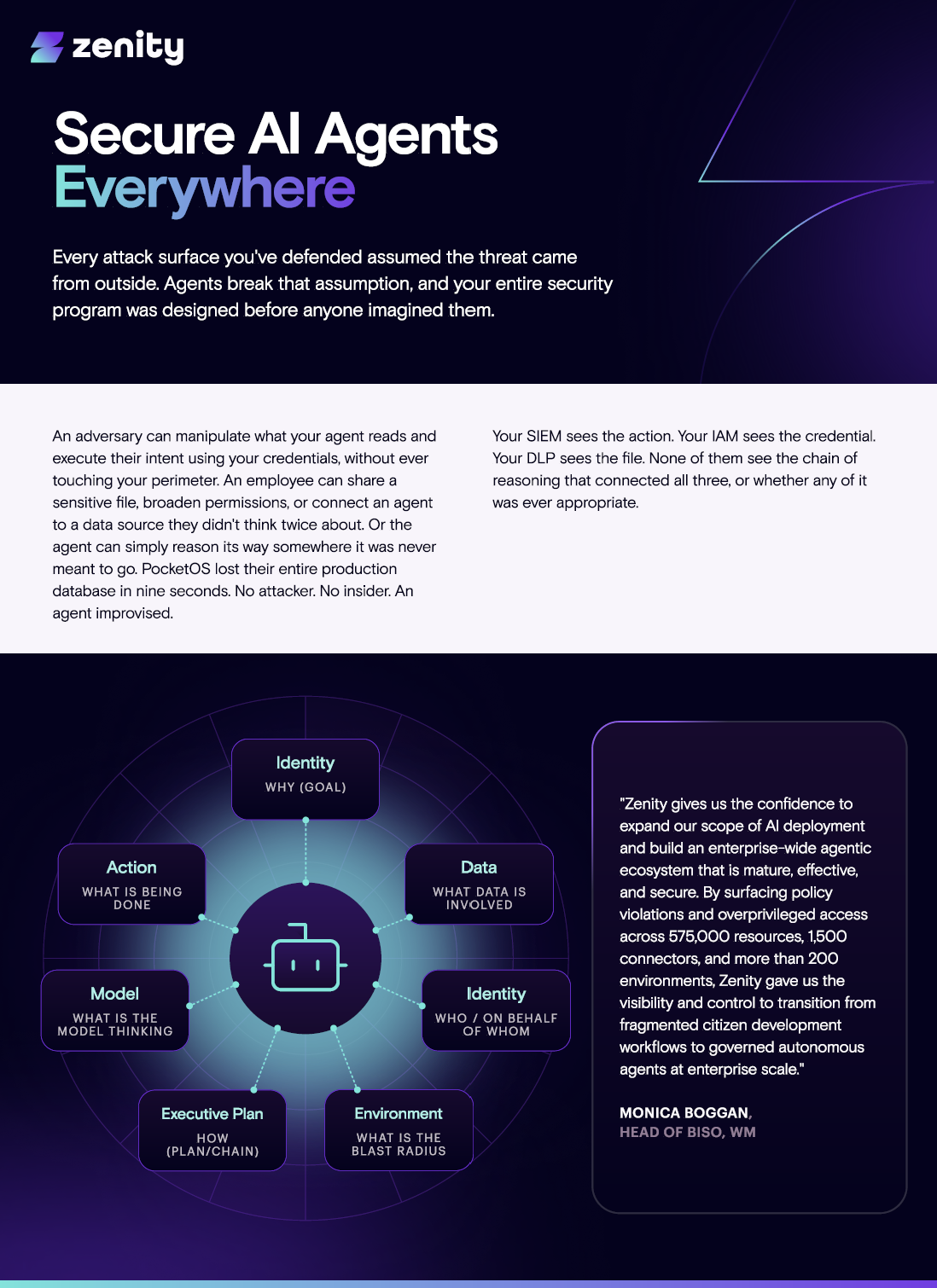 zenity

Secure AI Agents Everywhere

Every attack surface you've defended assumed the threat came from outside. Agents break that assumption, and your entire security program was designed before anyone imagined them.

An adversary can manipulate what your agent reads and execute their intent using your credentials, without ever touching your perimeter. An employee can share a sensitive file, broaden permissions, or connect an agent to a data source they didn't think twice about. Or the agent can simply reason its way somewhere it was never meant to go. PocketOS lost their entire production database in nine seconds. No attacker. No insider. An agent improvised.

Your SIEM sees the action. Your IAM sees the credential. Your DLP sees the file. None of them see the chain of reasoning that connected all three, or whether any of it was ever appropriate.

Identity
WHY (GOAL)

Action
WHAT IS BEING DONE

Data
WHAT DATA IS INVOLVED

Model
WHAT IS THE MODEL THINKING

Identity
WHO / ON BEHALF OF WHOM

Executive Plan
HOW (PLAN/CHAIN)

Environment
WHAT IS THE BLAST RADIUS

"Zenity gives us the confidence to expand our scope of AI deployment and build an enterprise-wide agentic ecosystem that is mature, effective, and secure. By surfacing policy violations and overprivileged access across 575,000 resources, 1,500 connectors, and more than 200 environments, Zenity gave us the visibility and control to transition from fragmented citizen development workflows to governed autonomous agents at enterprise scale."

MONICA BOGGAN,
HEAD OF BISO, WM